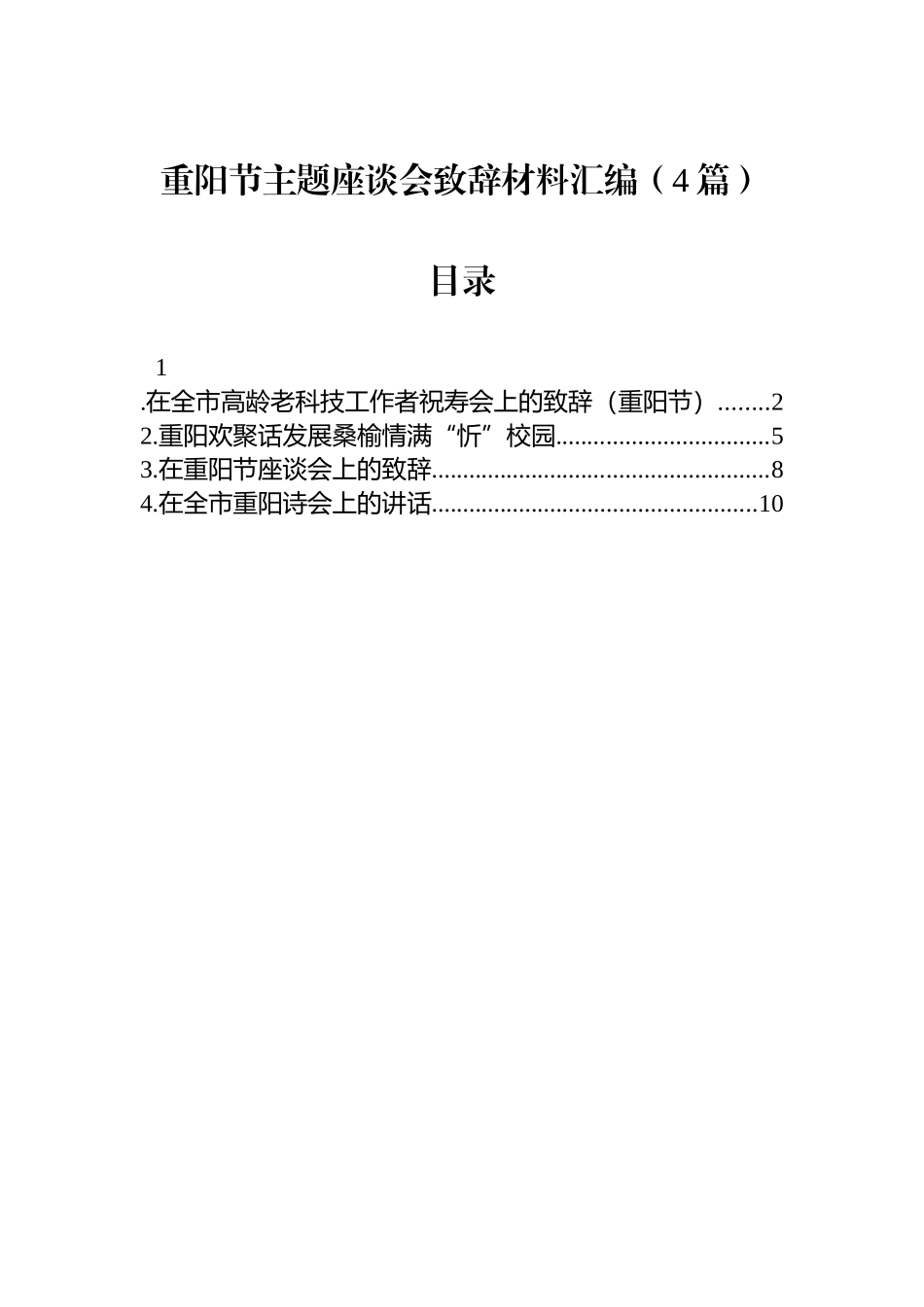 重阳节主题座谈会致辞材料汇编（4篇）

目录

1

.在全市高龄老科技工作者祝寿会上的致辞（重阳节）........2
2.重阳欢聚话发展桑榆情满“忻”校园.................................5
3.在重阳节座谈会上的致辞.....................................................8
4.在全市重阳诗会上的讲话...................................................10